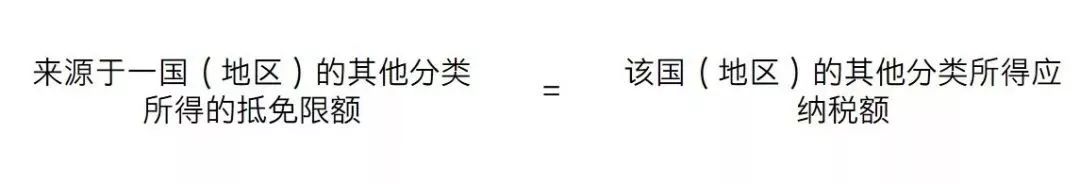 来源于一国（地区）的其他分类所得的抵免限额 = 该国（地区）的其他分类所得应纳税额